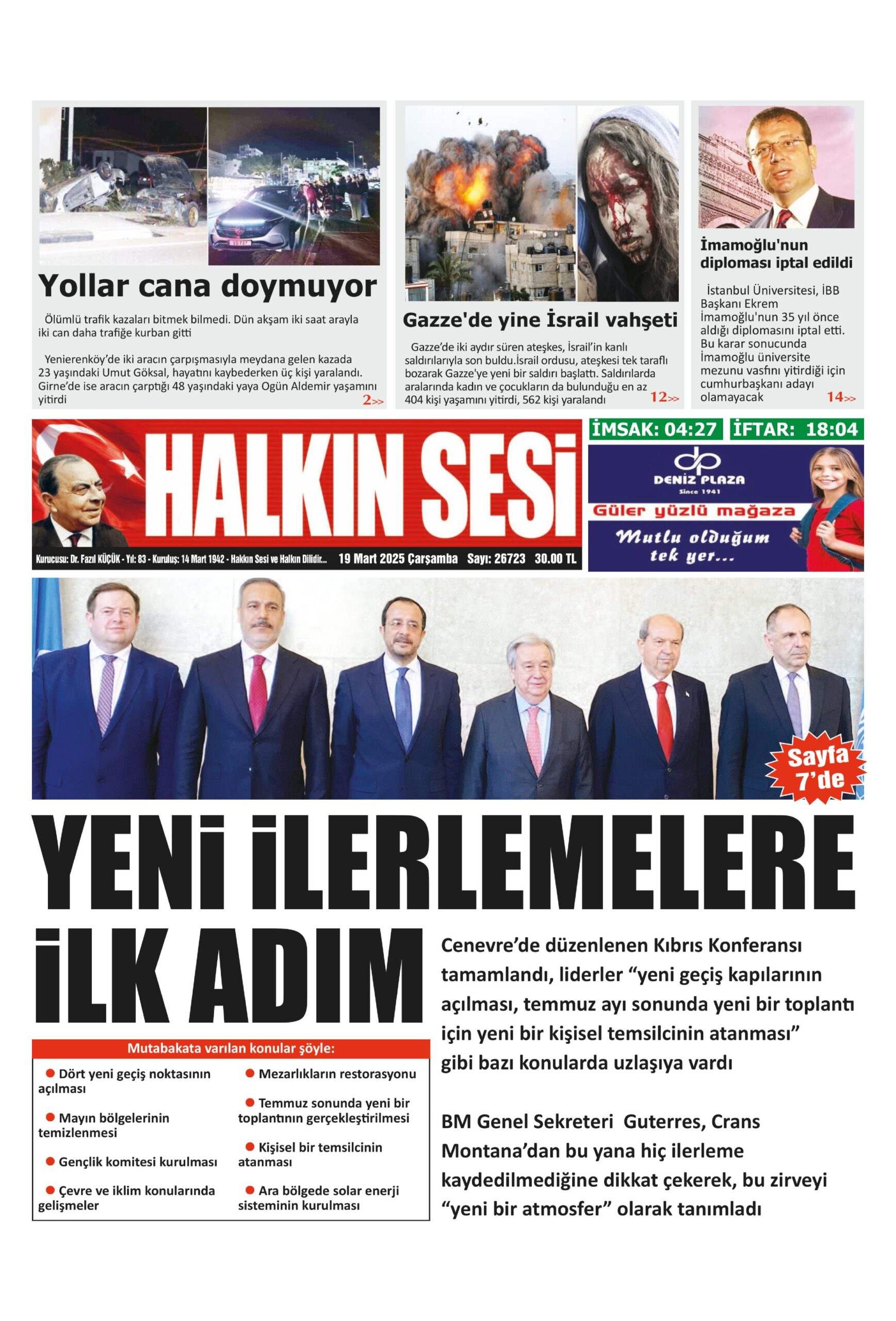 Yollar cana doymuyor

Ölümlü trafik kazaları bitmek bilmedi. Dün akşam iki saat arayla iki can daha trafiğe kurban gitti

Yenierenköy'de iki aracın çarpışmasıyla meydana gelen kazada 23 yaşındaki Umut Göksal, hayatını kaybederken üç kişi yaralandı. Girne'de ise aracın çarptığı 48 yaşındaki yaya Ogün Aldemir yaşamını yitirdi 2>>

Gazze'de yine İsrail vahşeti

Gazze'de iki aydır süren ateşkes, İsrail'in kanlı saldırılarıyla son buldu.İsrail ordusu, ateşkesi tek taraflı bozarak Gazze'ye yeni bir saldırı başlattı. Saldırılarda aralarında kadın ve çocukların da bulunduğu en az 404 kişi yaşamını yitirdi, 562 kişi yaralandı 12>>

İmamoğlu'nun diploması iptal edildi

İstanbul Üniversitesi, İBB Başkanı Ekrem İmamoğlu'nun 35 yıl önce aldığı diplomasını iptal etti. Bu karar sonucunda İmamoğlu üniversite mezunu vasfını yitirdiği için cumhurbaşkanı adayı olamayacak 14>>

HALKIN SESİ

Kurucusu: Dr. Fazıl KÜÇÜK - Yıl: 83 - Kuruluş: 14 Mart 1942 - Hakkın Sesi ve Halkın Dilidir... 19 Mart 2025 Çarşamba Sayı: 26723 30.00 TL

İMSAK: 04:27 İFTAR: 18:04

DENİZ PLAZA
Since 1941
Güler yüzlü mağaza
Mutlu olduğum tek yer...

Sayfa 7'de

YENİ İLERLEMELERE İLK ADIM

Cenevre'de düzenlenen Kıbrıs Konferansı tamamlandı, liderler "yeni geçiş kapılarının açılması, temmuz ayı sonunda yeni bir toplantı için yeni bir kişisel temsilcinin atanması" gibi bazı konularda uzlaşıya vardı

BM Genel Sekreteri Guterres, Crans Montana'dan bu yana hiç ilerleme kaydedilmediğine dikkat çekerek, bu zirveyi "yeni bir atmosfer" olarak tanımladı

Mutabakata varılan konular şöyle:

Dört yeni geçiş noktasının açılması
Mayın bölgelerinin temizlenmesi
Gençlik komitesi kurulması
Çevre ve iklim konularında gelişmeler
Mezarlıkların restorasyonu
Temmuz sonunda yeni bir toplantının gerçekleştirilmesi
Kişisel bir temsilcinin atanması
Ara bölgede solar enerji sisteminin kurulması